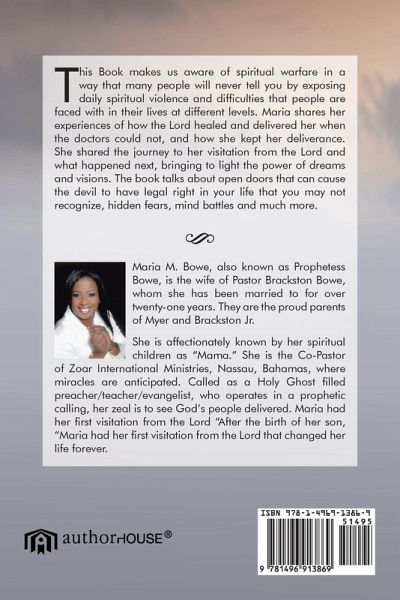 This Book makes us aware of spiritual warfare in a way that many people will never tell you by exposing daily spiritual violence and difficulties that people are faced with in their lives at different levels. Maria shares her experiences of how the Lord healed and delivered her when the doctors could not, and how she kept her deliverance. She shared the journey to her visitation from the Lord and what happened next, bringing to light the power of dreams and visions. The book talks about open doors that can cause the devil to have legal right in your life that you may not recognize, hidden fears, mind battles and much more.

Maria M. Bowe, also known as Prophetess Bowe, is the wife of Pastor Brackston Bowe, whom she has been married to for over twenty-one years. They are the proud parents of Myer and Brackston Jr.

She is affectionately known by her spiritual children as "Mama." She is the Co-Pastor of Zoar International Ministries, Nassau, Bahamas, where miracles are anticipated. Called as a Holy Ghost filled preacher/teacher/evangelist, who operates in a prophetic calling, her zeal is to see God's people delivered. Maria had her first visitation from the Lord "After the birth of her son, "Maria had her first visitation from the Lord that changed her life forever.

authorHOUSE®

ISBN 978-1-4969-1386-9
51495
9 781496 913869